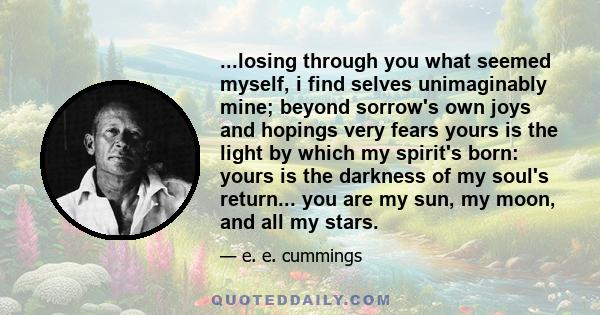 ...losing through you what seemed myself, i find selves unimaginably mine; beyond sorrow's own joys and hopings very fears yours is the light by which my spirit's born: yours is the darkness of my soul's return... you are my sun, my moon, and all my stars.

— e. e. cummings

QUOTEDDAILY.COM